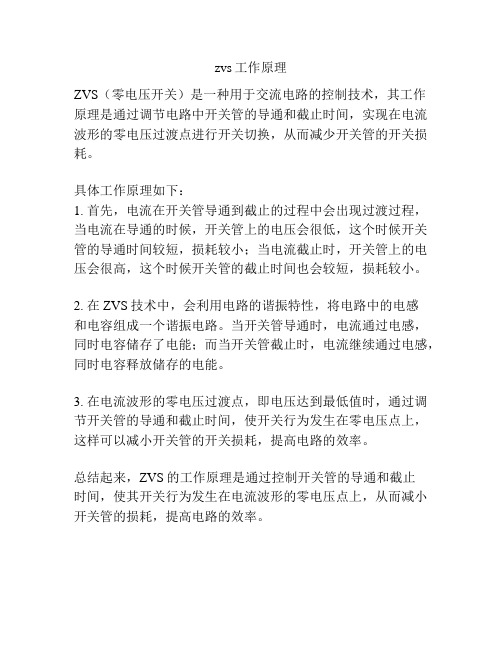 zvs 工作原理

ZVS（零电压开关）是一种用于交流电路的控制技术，其工作原理是通过调节电路中开关管的导通和截止时间，实现在电流波形的零电压过渡点进行开关切换，从而减少开关管的开关损耗。

具体工作原理如下：
1. 首先，电流在开关管导通到截止的过程中会出现过渡过程，当电流在导通的时候，开关管上的电压会很低，这个时候开关管的导通时间较短，损耗较小；当电流截止时，开关管上的电压会很高，这个时候开关管的截止时间也会较短，损耗较小。

2. 在 ZVS 技术中，会利用电路的谐振特性，将电路中的电感和电容组成一个谐振电路。当开关管导通时，电流通过电感，同时电容储存了电能；而当开关管截止时，电流继续通过电感，同时电容释放储存的电能。

3. 在电流波形的零电压过渡点，即电压达到最低值时，通过调节开关管的导通和截止时间，使开关行为发生在零电压点上，这样可以减小开关管的开关损耗，提高电路的效率。

总结起来，ZVS 的工作原理是通过控制开关管的导通和截止时间，使其开关行为发生在电流波形的零电压点上，从而减小开关管的损耗，提高电路的效率。